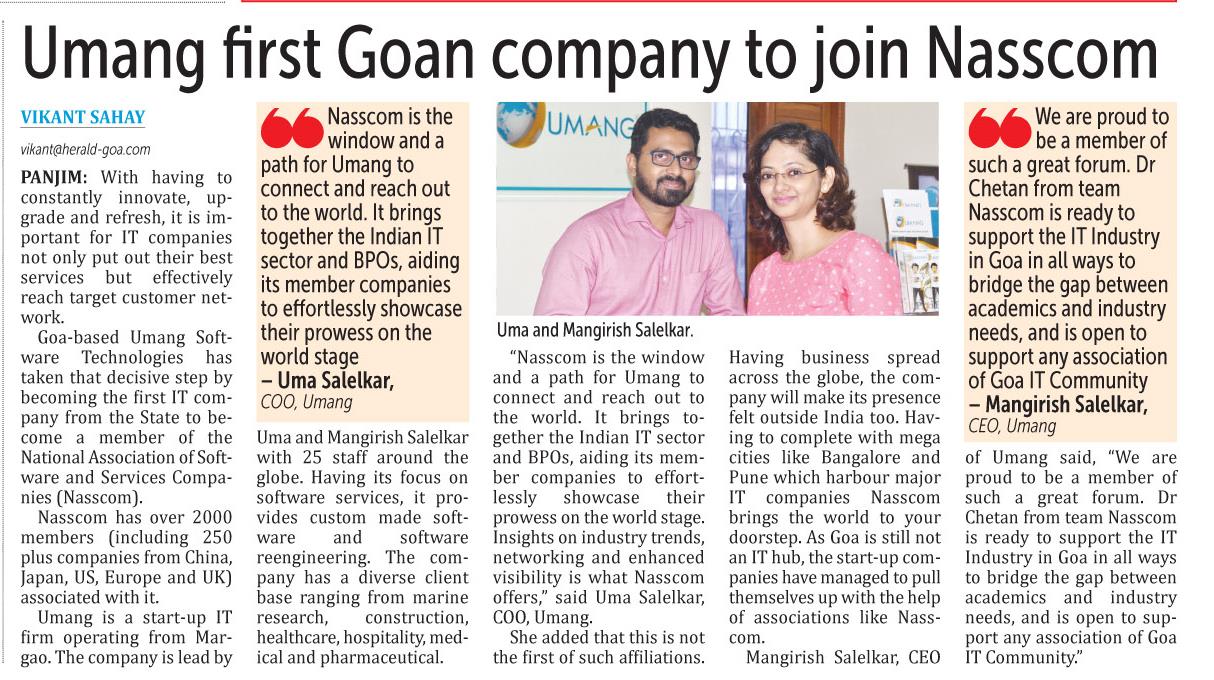 Umang first Goan company to join Nasscom

VIKANT SAHAY

vikant@herald-goa.com

PANJIM: With having to constantly innovate, upgrade and refresh, it is important for IT companies not only put out their best services but effectively reach target customer network.

Goa-based Umang Software Technologies has taken that decisive step by becoming the first IT company from the State to become a member of the National Association of Software and Services Companies (Nasscom).

Nasscom has over 2000 members (including 250 plus companies from China, Japan, US, Europe and UK) associated with it.

Umang is a start-up IT firm operating from Margao. The company is lead by

Nasscom is the window and a path for Umang to connect and reach out to the world. It brings together the Indian IT sector and BPOs, aiding its member companies to effortlessly showcase their prowess on the world stage
– Uma Salelkar,
COO, Umang

Uma and Mangirish Salelkar with 25 staff around the globe. Having its focus on software services, it provides custom made software and software reengineering. The company has a diverse client base ranging from marine research, construction, healthcare, hospitality, medical and pharmaceutical.

UMANG

Uma and Mangirish Salelkar.

"Nasscom is the window and a path for Umang to connect and reach out to the world. It brings together the Indian IT sector and BPOs, aiding its member companies to effortlessly showcase their prowess on the world stage. Insights on industry trends, networking and enhanced visibility is what Nasscom offers," said Uma Salelkar, COO, Umang.

She added that this is not the first of such affiliations.

Having business spread across the globe, the company will make its presence felt outside India too. Having to complete with mega cities like Bangalore and Pune which harbour major IT companies Nasscom brings the world to your doorstep. As Goa is still not an IT hub, the start-up companies have managed to pull themselves up with the help of associations like Nasscom.

Mangirish Salelkar, CEO

We are proud to be a member of such a great forum. Dr Chetan from team Nasscom is ready to support the IT Industry in Goa in all ways to bridge the gap between academics and industry needs, and is open to support any association of Goa IT Community
– Mangirish Salelkar,
CEO, Umang

of Umang said, "We are proud to be a member of such a great forum. Dr Chetan from team Nasscom is ready to support the IT Industry in Goa in all ways to bridge the gap between academics and industry needs, and is open to support any association of Goa IT Community."